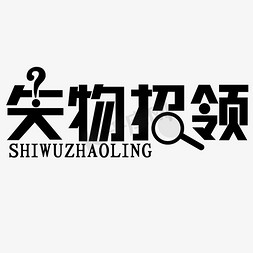 失物招领
SHIWUZHAOLING